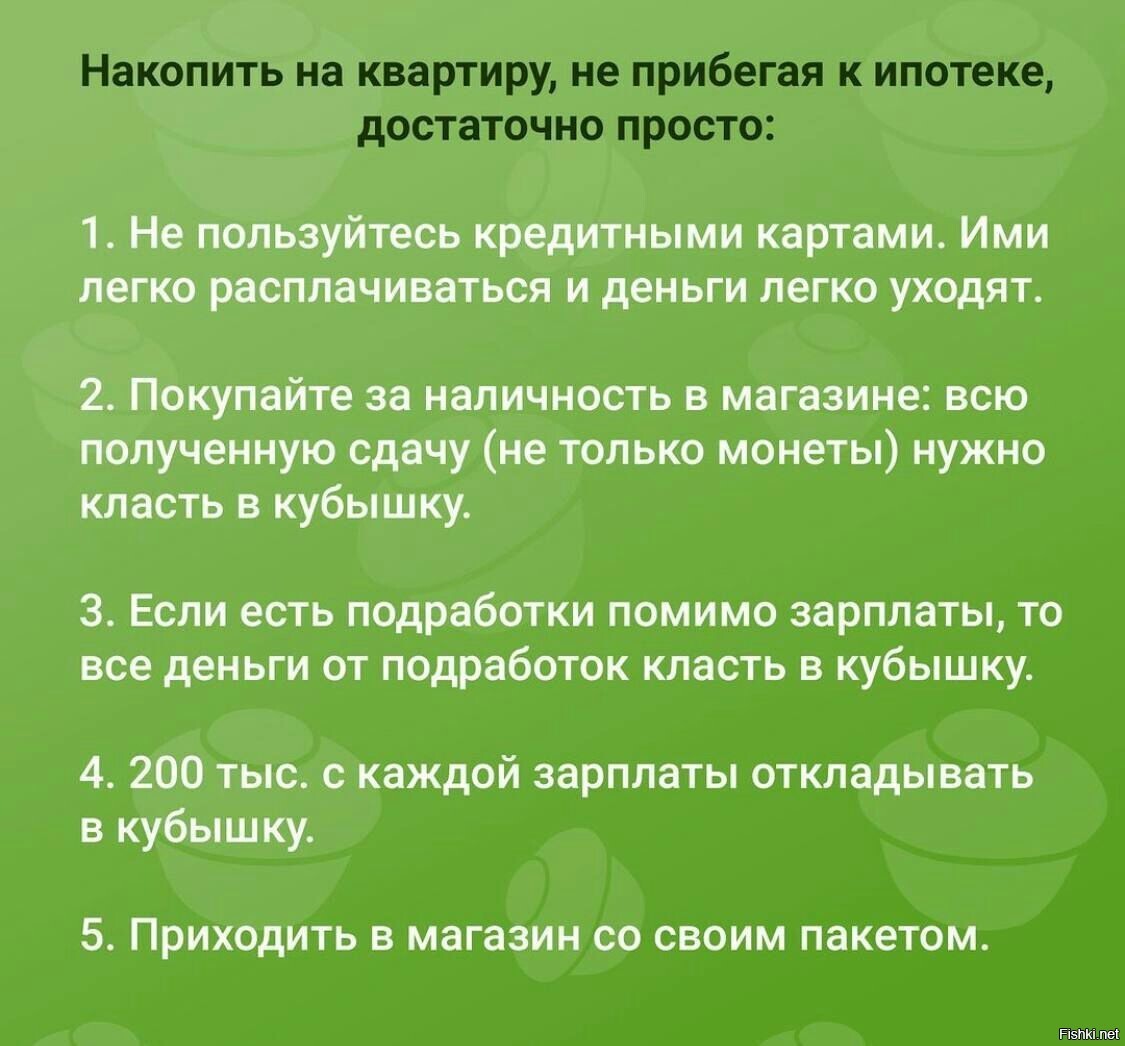 Накопить на квартиру, не прибегая к ипотеке, достаточно просто:

1. Не пользуйтесь кредитными картами. Ими легко расплачиваться и деньги легко уходят.

2. Покупайте за наличность в магазине: всю полученную сдачу (не только монеты) нужно класть в кубышку.

3. Если есть подработки помимо зарплаты, то все деньги от подработок класть в кубышку.

4. 200 тыс. с каждой зарплаты откладывать в кубышку.

5. Приходить в магазин со своим пакетом.

Fishki.net